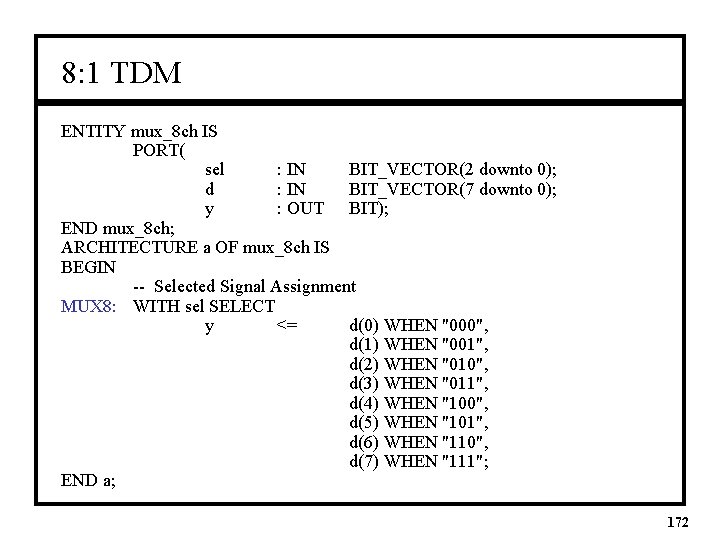 8:1 TDM

ENTITY mux_8ch IS
PORT(
sel : IN BIT_VECTOR(2 downto 0);
d : IN BIT_VECTOR(7 downto 0);
y : OUT BIT);
END mux_8ch;
ARCHITECTURE a OF mux_8ch IS
BEGIN
-- Selected Signal Assignment
MUX8: WITH sel SELECT
y <= d(0) WHEN "000",
d(1) WHEN "001",
d(2) WHEN "010",
d(3) WHEN "011",
d(4) WHEN "100",
d(5) WHEN "101",
d(6) WHEN "110",
d(7) WHEN "111";
END a;

172